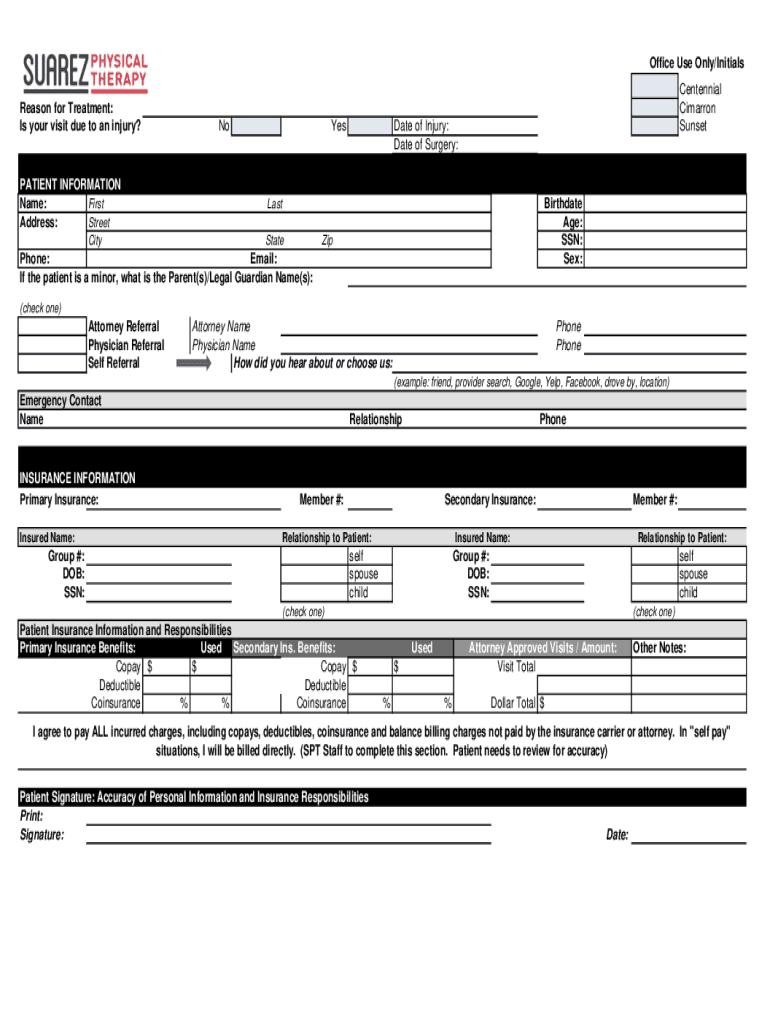 SUAREZ PHYSICAL THERAPY

Office Use Only/Initials
Centennial
Cimarron
Sunset

Reason for Treatment:
Is your visit due to an injury? No Yes Date of Injury:
Date of Surgery:

PATIENT INFORMATION
Name: First Last Birthdate
Address: Street Age:
City State Zip SSN:
Phone: Email: Sex:
If the patient is a minor, what is the Parent(s)/Legal Guardian Name(s):

(check one)
Attorney Referral Attorney Name Phone
Physician Referral Physician Name Phone
Self Referral How did you hear about or choose us:
(example: friend, provider search, Google, Yelp, Facebook, drove by, location)

Emergency Contact
Name Relationship Phone

INSURANCE INFORMATION
Primary Insurance: Member #: Secondary Insurance: Member #:

Insured Name: Relationship to Patient: Insured Name: Relationship to Patient:
Group #: self Group #: self
DOB: spouse DOB: spouse
SSN: child SSN: child
(check one) (check one)

Patient Insurance Information and Responsibilities
Primary Insurance Benefits: Used Secondary Ins. Benefits: Used Attorney Approved Visits / Amount: Other Notes:
Copay $ $ Copay $ $ Visit Total
Deductible Deductible
Coinsurance % % Coinsurance % % Dollar Total $

I agree to pay ALL incurred charges, including copays, deductibles, coinsurance and balance billing charges not paid by the insurance carrier or attorney. In "self pay" situations, I will be billed directly. (SPT Staff to complete this section. Patient needs to review for accuracy)

Patient Signature: Accuracy of Personal Information and Insurance Responsibilities
Print:
Signature: Date: